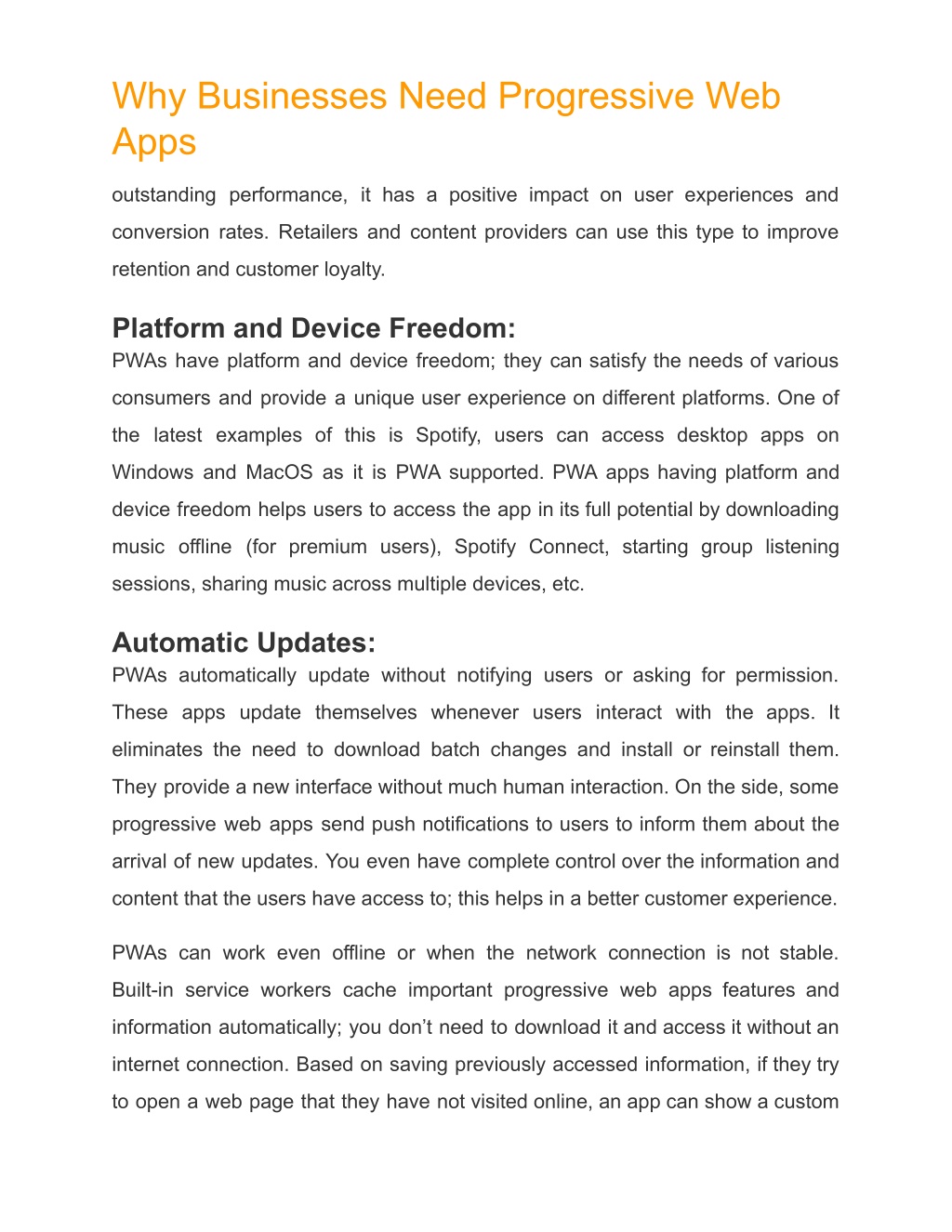 Why Businesses Need Progressive Web Apps

outstanding performance, it has a positive impact on user experiences and conversion rates. Retailers and content providers can use this type to improve retention and customer loyalty.

Platform and Device Freedom:

PWAs have platform and device freedom; they can satisfy the needs of various consumers and provide a unique user experience on different platforms. One of the latest examples of this is Spotify, users can access desktop apps on Windows and MacOS as it is PWA supported. PWA apps having platform and device freedom helps users to access the app in its full potential by downloading music offline (for premium users), Spotify Connect, starting group listening sessions, sharing music across multiple devices, etc.

Automatic Updates:

PWAs automatically update without notifying users or asking for permission. These apps update themselves whenever users interact with the apps. It eliminates the need to download batch changes and install or reinstall them. They provide a new interface without much human interaction. On the side, some progressive web apps send push notifications to users to inform them about the arrival of new updates. You even have complete control over the information and content that the users have access to; this helps in a better customer experience.

PWAs can work even offline or when the network connection is not stable. Built-in service workers cache important progressive web apps features and information automatically; you don't need to download it and access it without an internet connection. Based on saving previously accessed information, if they try to open a web page that they have not visited online, an app can show a custom